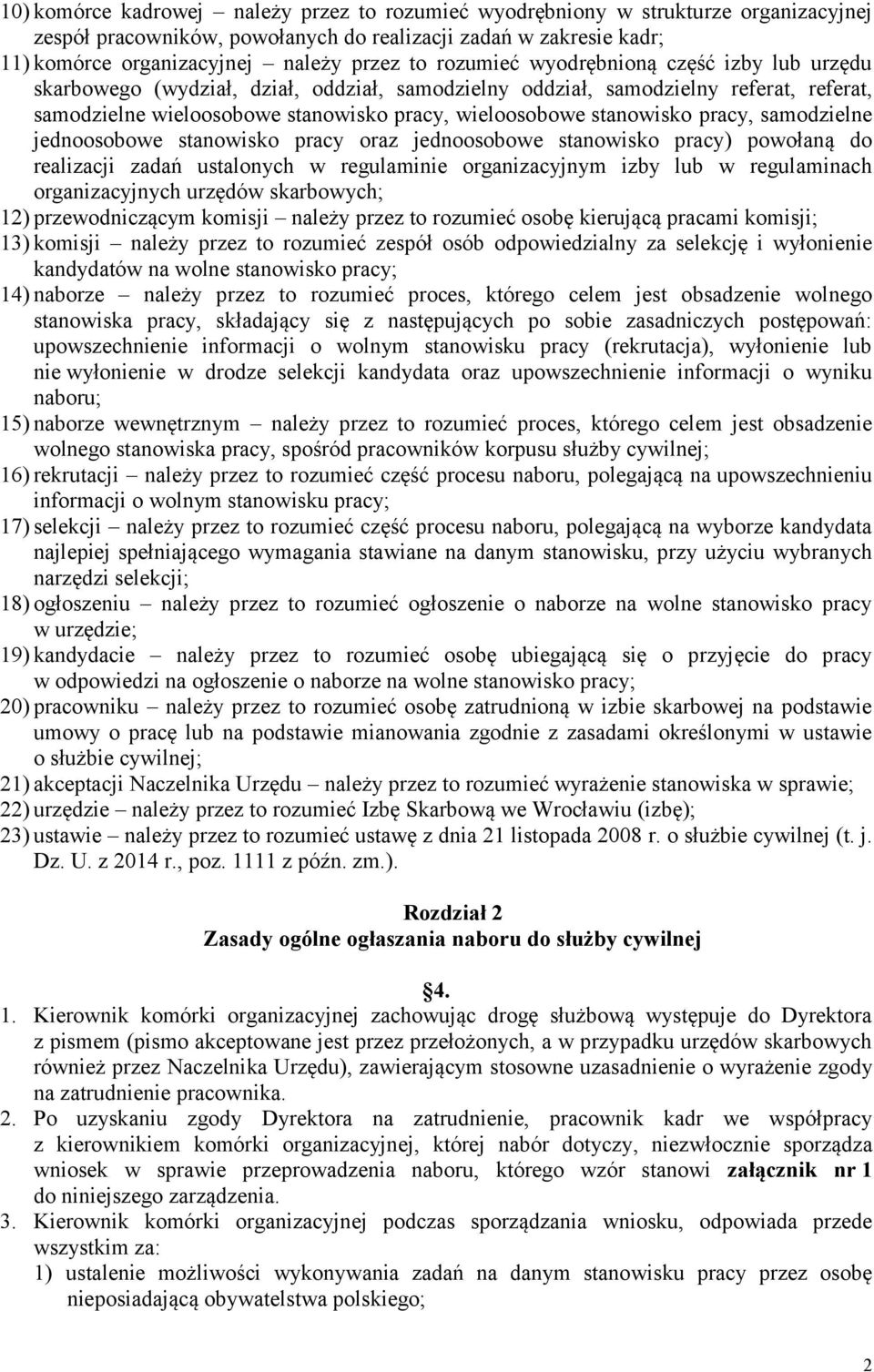 10) komórce kadrowej – należy przez to rozumieć wyodrębniony w strukturze organizacyjnej zespół pracowników, powołanych do realizacji zadań w zakresie kadr;
11) komórce organizacyjnej – należy przez to rozumieć wyodrębnioną część izby lub urzędu skarbowego (wydział, dział, oddział, samodzielny oddział, samodzielny referat, referat, samodzielne wieloosobowe stanowisko pracy, wieloosobowe stanowisko pracy, samodzielne jednoosobowe stanowisko pracy oraz jednoosobowe stanowisko pracy) powołaną do realizacji zadań ustalonych w regulaminie organizacyjnym izby lub w regulaminach organizacyjnych urzędów skarbowych;
12) przewodniczącym komisji – należy przez to rozumieć osobę kierującą pracami komisji;
13) komisji – należy przez to rozumieć zespół osób odpowiedzialny za selekcję i wyłonienie kandydatów na wolne stanowisko pracy;
14) naborze – należy przez to rozumieć proces, którego celem jest obsadzenie wolnego stanowiska pracy, składający się z następujących po sobie zasadniczych postępowań: upowszechnienie informacji o wolnym stanowisku pracy (rekrutacja), wyłonienie lub nie wyłonienie w drodze selekcji kandydata oraz upowszechnienie informacji o wyniku naboru;
15) naborze wewnętrznym – należy przez to rozumieć proces, którego celem jest obsadzenie wolnego stanowiska pracy, spośród pracowników korpusu służby cywilnej;
16) rekrutacji – należy przez to rozumieć część procesu naboru, polegającą na upowszechnieniu informacji o wolnym stanowisku pracy;
17) selekcji – należy przez to rozumieć część procesu naboru, polegającą na wyborze kandydata najlepiej spełniającego wymagania stawiane na danym stanowisku, przy użyciu wybranych narzędzi selekcji;
18) ogłoszeniu – należy przez to rozumieć ogłoszenie o naborze na wolne stanowisko pracy w urzędzie;
19) kandydacie – należy przez to rozumieć osobę ubiegającą się o przyjęcie do pracy w odpowiedzi na ogłoszenie o naborze na wolne stanowisko pracy;
20) pracowniku – należy przez to rozumieć osobę zatrudnioną w izbie skarbowej na podstawie umowy o pracę lub na podstawie mianowania zgodnie z zasadami określonymi w ustawie o służbie cywilnej;
21) akceptacji Naczelnika Urzędu – należy przez to rozumieć wyrażenie stanowiska w sprawie;
22) urzędzie – należy przez to rozumieć Izbę Skarbową we Wrocławiu (izbę);
23) ustawie – należy przez to rozumieć ustawę z dnia 21 listopada 2008 r. o służbie cywilnej (t. j. Dz. U. z 2014 r., poz. 1111 z późn. zm.).

Rozdział 2
Zasady ogólne ogłaszania naboru do służby cywilnej

4.
1. Kierownik komórki organizacyjnej zachowując drogę służbową występuje do Dyrektora z pismem (pismo akceptowane jest przez przełożonych, a w przypadku urzędów skarbowych również przez Naczelnika Urzędu), zawierającym stosowne uzasadnienie o wyrażenie zgody na zatrudnienie pracownika.
2. Po uzyskaniu zgody Dyrektora na zatrudnienie, pracownik kadr we współpracy z kierownikiem komórki organizacyjnej, której nabór dotyczy, niezwłocznie sporządza wniosek w sprawie przeprowadzenia naboru, którego wzór stanowi załącznik nr 1 do niniejszego zarządzenia.
3. Kierownik komórki organizacyjnej podczas sporządzania wniosku, odpowiada przede wszystkim za:
1) ustalenie możliwości wykonywania zadań na danym stanowisku pracy przez osobę nieposiadającą obywatelstwa polskiego;

2